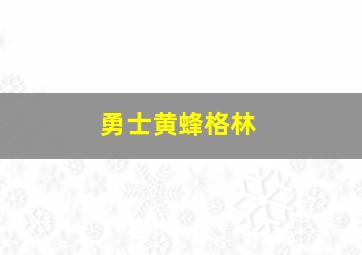 勇士黄蜂格林